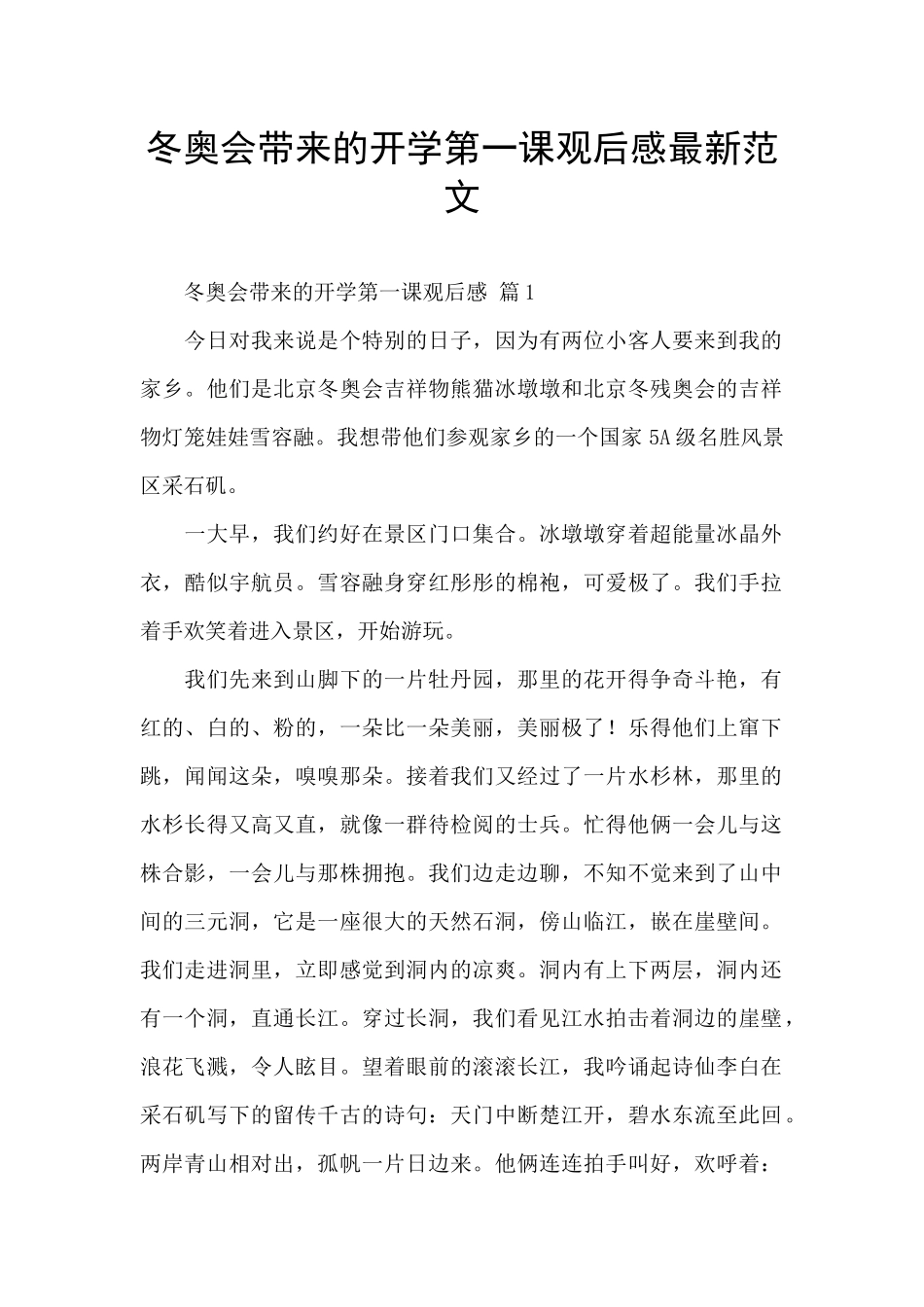 冬奥会带来的开学第一课观后感最新范文

冬奥会带来的开学第一课观后感 篇1

今日对我来说是个特别的日子，因为有两位小客人要来到我的家乡。他们是北京冬奥会吉祥物熊猫冰墩墩和北京冬残奥会的吉祥物灯笼娃娃雪容融。我想带他们参观家乡的一个国家5A级名胜风景区采石矶。

一大早，我们约好在景区门口集合。冰墩墩穿着超能量冰晶外衣，酷似宇航员。雪容融身穿红彤彤的棉袍，可爱极了。我们手拉着手欢笑着进入景区，开始游玩。

我们先来到山脚下的一片牡丹园，那里的花开得争奇斗艳，有红的、白的、粉的，一朵比一朵美丽，美丽极了！乐得他们上窜下跳，闻闻这朵，嗅嗅那朵。接着我们又经过了一片水杉林，那里的水杉长得又高又直，就像一群待检阅的士兵。忙得他俩一会儿与这株合影，一会儿与那株拥抱。我们边走边聊，不知不觉来到了山中间的三元洞，它是一座很大的天然石洞，傍山临江，嵌在崖壁间。我们走进洞里，立即感觉到洞内的凉爽。洞内有上下两层，洞内还有一个洞，直通长江。穿过长洞，我们看见江水拍击着洞边的崖壁，浪花飞溅，令人眩目。望着眼前的滚滚长江，我吟诵起诗仙李白在采石矶写下的留传千古的诗句：天门中断楚江开，碧水东流至此回。两岸青山相对出，孤帆一片日边来。他俩连连拍手叫好，欢呼着：